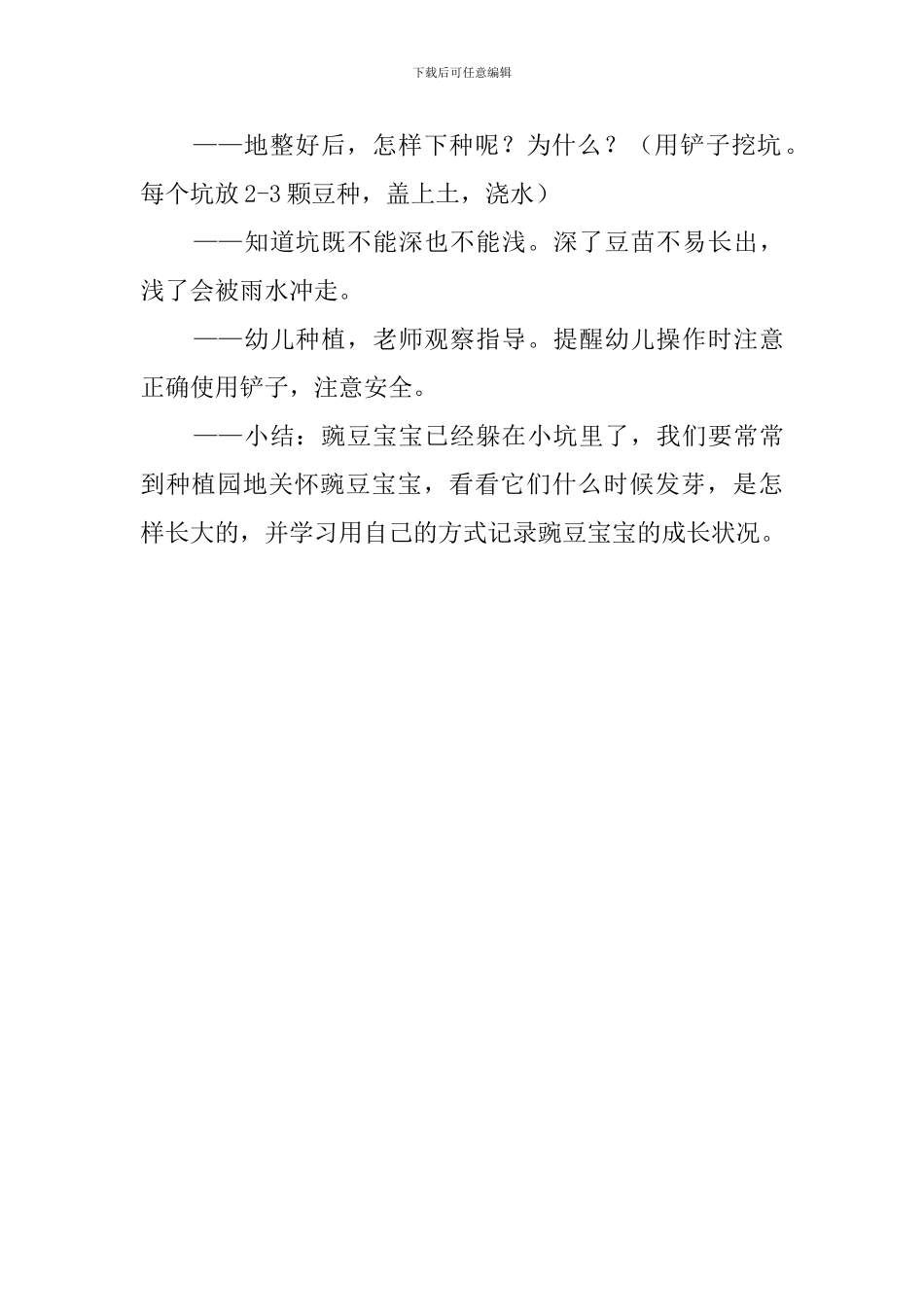 下载后可任意编辑

——地整好后，怎样下种呢？为什么？（用铲子挖坑。每个坑放2-3颗豆种，盖上土，浇水）

——知道坑既不能深也不能浅。深了豆苗不易长出，浅了会被雨水冲走。

——幼儿种植，老师观察指导。提醒幼儿操作时注意正确使用铲子，注意安全。

——小结：豌豆宝宝已经躲在小坑里了，我们要常常到种植园地关怀豌豆宝宝，看看它们什么时候发芽，是怎样长大的，并学习用自己的方式记录豌豆宝宝的成长状况。